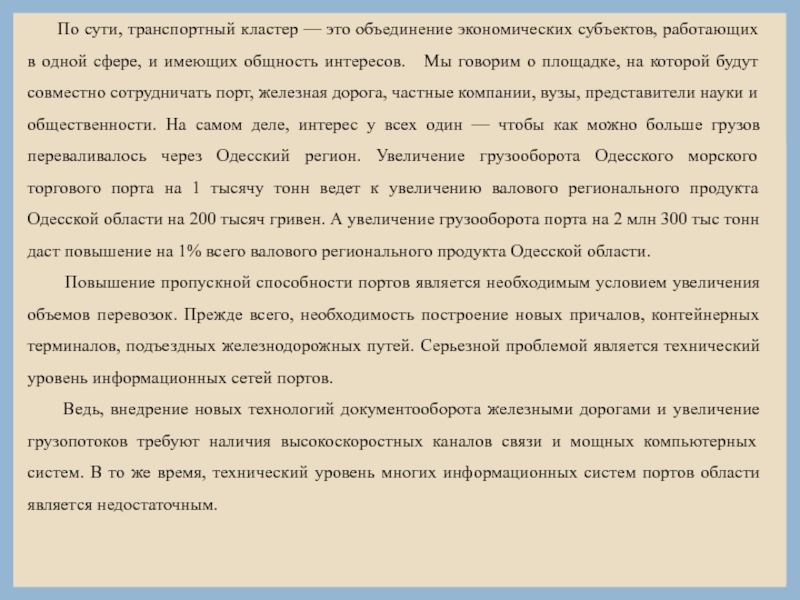 По сути, транспортный кластер — это объединение экономических субъектов, работающих в одной сфере, и имеющих общность интересов. Мы говорим о площадке, на которой будут совместно сотрудничать порт, железная дорога, частные компании, вузы, представители науки и общественности. На самом деле, интерес у всех один — чтобы как можно больше грузов переваливалось через Одесский регион. Увеличение грузооборота Одесского морского торгового порта на 1 тысячу тонн ведет к увеличению валового регионального продукта Одесской области на 200 тысяч гривен. А увеличение грузооборота порта на 2 млн 300 тыс тонн даст повышение на 1% всего валового регионального продукта Одесской области.

Повышение пропускной способности портов является необходимым условием увеличения объемов перевозок. Прежде всего, необходимость построение новых причалов, контейнерных терминалов, подъездных железнодорожных путей. Серьезной проблемой является технический уровень информационных сетей портов.

Ведь, внедрение новых технологий документооборота железными дорогами и увеличение грузопотоков требуют наличия высокоскоростных каналов связи и мощных компьютерных систем. В то же время, технический уровень многих информационных систем портов области является недостаточным.